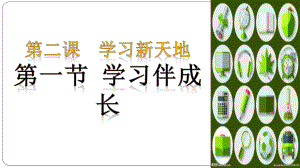 第二课　学习新天地

第一节　学习伴成长